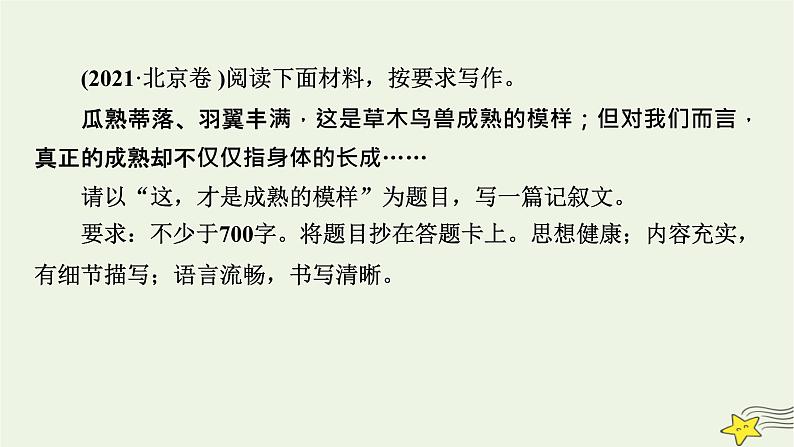 (2021·北京卷 )阅读下面材料，按要求写作。

瓜熟蒂落、羽翼丰满，这是草木鸟兽成熟的模样；但对我们而言，真正的成熟却不仅仅指身体的长成……

请以“这，才是成熟的模样”为题目，写一篇记叙文。

要求：不少于700字。将题目抄在答题卡上。思想健康；内容充实，有细节描写；语言流畅，书写清晰。